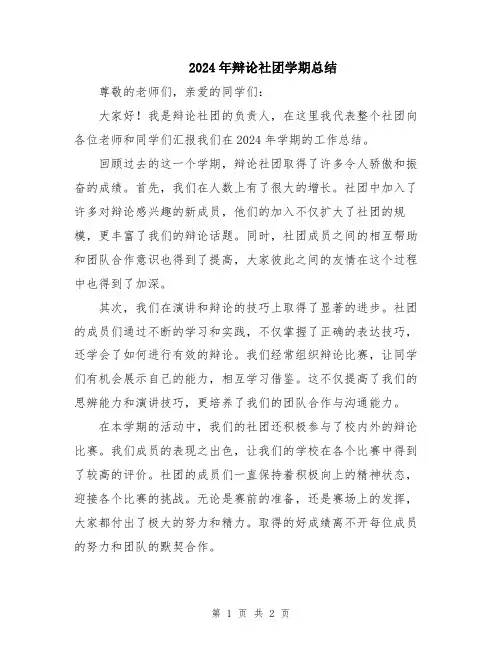 2024年辩论社团学期总结

尊敬的老师们，亲爱的同学们：

大家好！我是辩论社团的负责人，在这里我代表整个社团向各位老师和同学们汇报我们在2024年学期的工作总结。

回顾过去的这一个学期，辩论社团取得了许多令人骄傲和振奋的成绩。首先，我们在人数上有了很大的增长。社团中加入了许多对辩论感兴趣的新成员，他们的加入不仅扩大了社团的规模，更丰富了我们的辩论话题。同时，社团成员之间的相互帮助和团队合作意识也得到了提高，大家彼此之间的友情在这个过程中也得到了加深。

其次，我们在演讲和辩论的技巧上取得了显著的进步。社团的成员们通过不断的学习和实践，不仅掌握了正确的表达技巧，还学会了如何进行有效的辩论。我们经常组织辩论比赛，让同学们有机会展示自己的能力，相互学习借鉴。这不仅提高了我们的思辨能力和演讲技巧，更培养了我们的团队合作与沟通能力。

在本学期的活动中，我们的社团还积极参与了校内外的辩论比赛。我们成员的表现之出色，让我们的学校在各个比赛中得到了较高的评价。社团的成员们一直保持着积极向上的精神状态，迎接各个比赛的挑战。无论是赛前的准备，还是赛场上的发挥，大家都付出了极大的努力和精力。取得的好成绩离不开每位成员的努力和团队的默契合作。

第 1 页 共 2 页